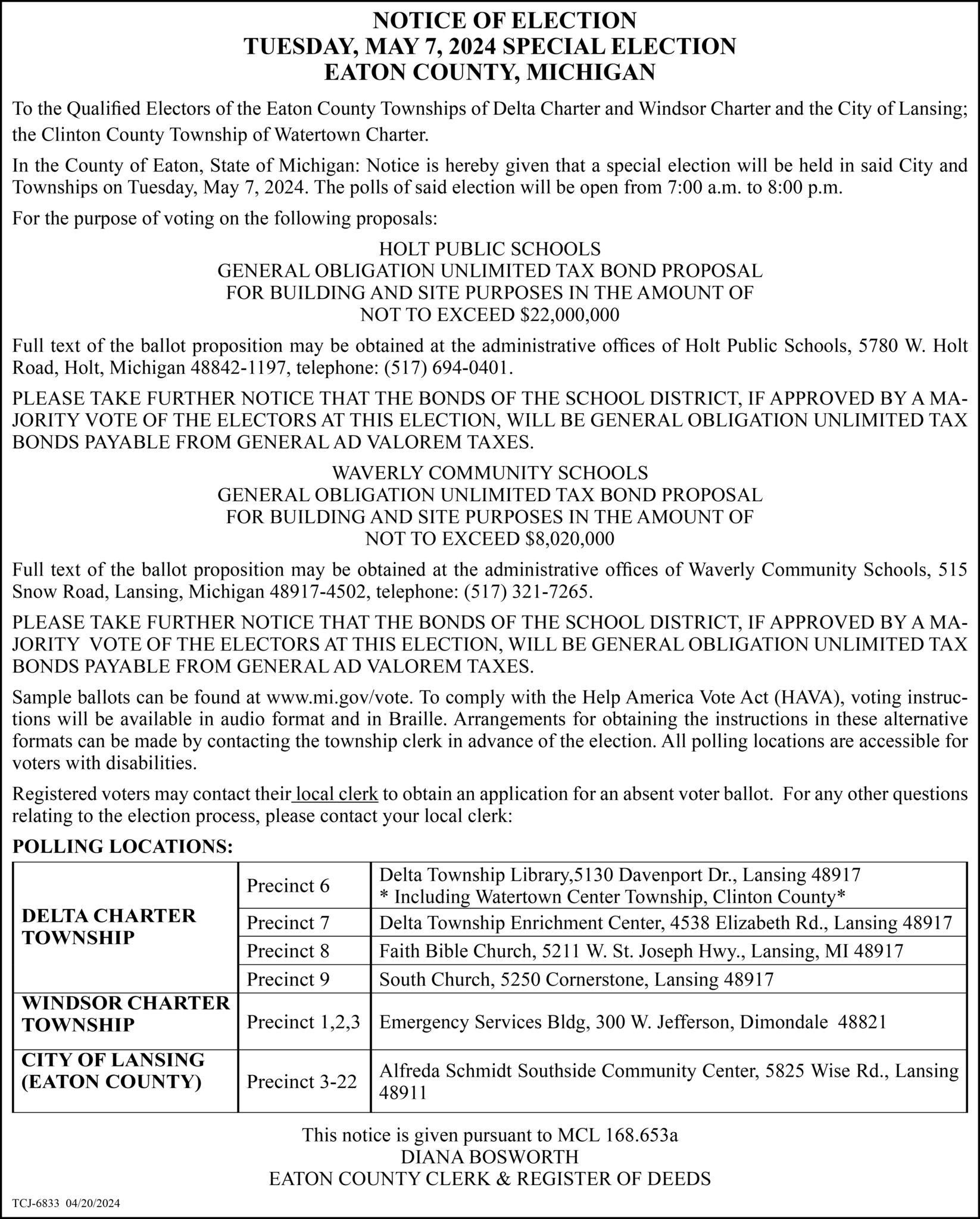 NOTICE OF ELECTION
TUESDAY, MAY 7, 2024 SPECIAL ELECTION
EATON COUNTY, MICHIGAN

To the Qualified Electors of the Eaton County Townships of Delta Charter and Windsor Charter and the City of Lansing; the Clinton County Township of Watertown Charter.

In the County of Eaton, State of Michigan: Notice is hereby given that a special election will be held in said City and Townships on Tuesday, May 7, 2024. The polls of said election will be open from 7:00 a.m. to 8:00 p.m.

For the purpose of voting on the following proposals:

HOLT PUBLIC SCHOOLS
GENERAL OBLIGATION UNLIMITED TAX BOND PROPOSAL
FOR BUILDING AND SITE PURPOSES IN THE AMOUNT OF
NOT TO EXCEED $22,000,000

Full text of the ballot proposition may be obtained at the administrative offices of Holt Public Schools, 5780 W. Holt Road, Holt, Michigan 48842-1197, telephone: (517) 694-0401.

PLEASE TAKE FURTHER NOTICE THAT THE BONDS OF THE SCHOOL DISTRICT, IF APPROVED BY A MAJORITY VOTE OF THE ELECTORS AT THIS ELECTION, WILL BE GENERAL OBLIGATION UNLIMITED TAX BONDS PAYABLE FROM GENERAL AD VALOREM TAXES.

WAVERLY COMMUNITY SCHOOLS
GENERAL OBLIGATION UNLIMITED TAX BOND PROPOSAL
FOR BUILDING AND SITE PURPOSES IN THE AMOUNT OF
NOT TO EXCEED $8,020,000

Full text of the ballot proposition may be obtained at the administrative offices of Waverly Community Schools, 515 Snow Road, Lansing, Michigan 48917-4502, telephone: (517) 321-7265.

PLEASE TAKE FURTHER NOTICE THAT THE BONDS OF THE SCHOOL DISTRICT, IF APPROVED BY A MAJORITY VOTE OF THE ELECTORS AT THIS ELECTION, WILL BE GENERAL OBLIGATION UNLIMITED TAX BONDS PAYABLE FROM GENERAL AD VALOREM TAXES.

Sample ballots can be found at www.mi.gov/vote. To comply with the Help America Vote Act (HAVA), voting instructions will be available in audio format and in Braille. Arrangements for obtaining the instructions in these alternative formats can be made by contacting the township clerk in advance of the election. All polling locations are accessible for voters with disabilities.

Registered voters may contact their local clerk to obtain an application for an absent voter ballot. For any other questions relating to the election process, please contact your local clerk:

POLLING LOCATIONS:

| | | |
|---|---|---|
| DELTA CHARTER TOWNSHIP | Precinct 6 | Delta Township Library,5130 Davenport Dr., Lansing 48917 * Including Watertown Center Township, Clinton County* |
| | Precinct 7 | Delta Township Enrichment Center, 4538 Elizabeth Rd., Lansing 48917 |
| | Precinct 8 | Faith Bible Church, 5211 W. St. Joseph Hwy., Lansing, MI 48917 |
| | Precinct 9 | South Church, 5250 Cornerstone, Lansing 48917 |
| WINDSOR CHARTER TOWNSHIP | Precinct 1,2,3 | Emergency Services Bldg, 300 W. Jefferson, Dimondale 48821 |
| CITY OF LANSING (EATON COUNTY) | Precinct 3-22 | Alfreda Schmidt Southside Community Center, 5825 Wise Rd., Lansing 48911 |

This notice is given pursuant to MCL 168.653a
DIANA BOSWORTH
EATON COUNTY CLERK & REGISTER OF DEEDS

TCJ-6833 04/20/2024